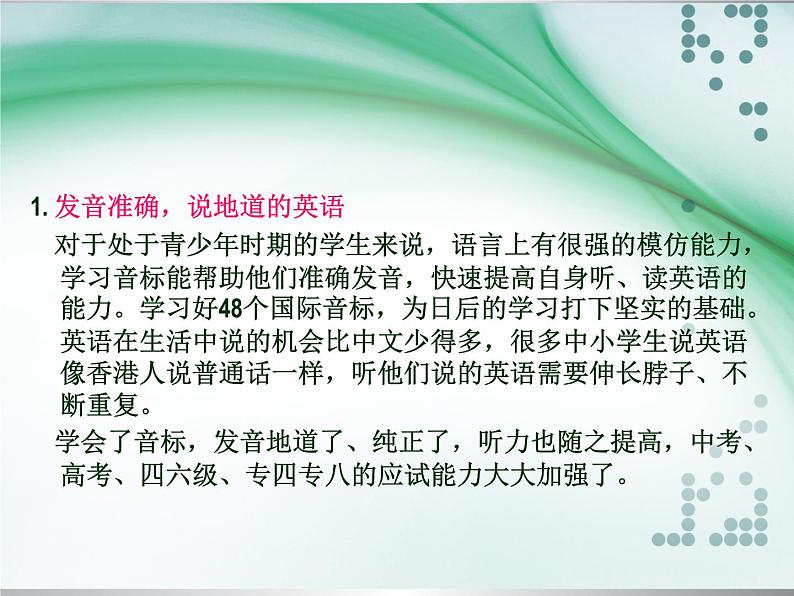 1. 发音准确，说地道的英语

对于处于青少年时期的学生来说，语言上有很强的模仿能力，学习音标能帮助他们准确发音，快速提高自身听、读英语的能力。学习好48个国际音标，为日后的学习打下坚实的基础。英语在生活中说的机会比中文少得多，很多中小学生说英语像香港人说普通话一样，听他们说的英语需要伸长脖子、不断重复。

学会了音标，发音地道了、纯正了，听力也随之提高，中考、高考、四六级、专四专八的应试能力大大加强了。